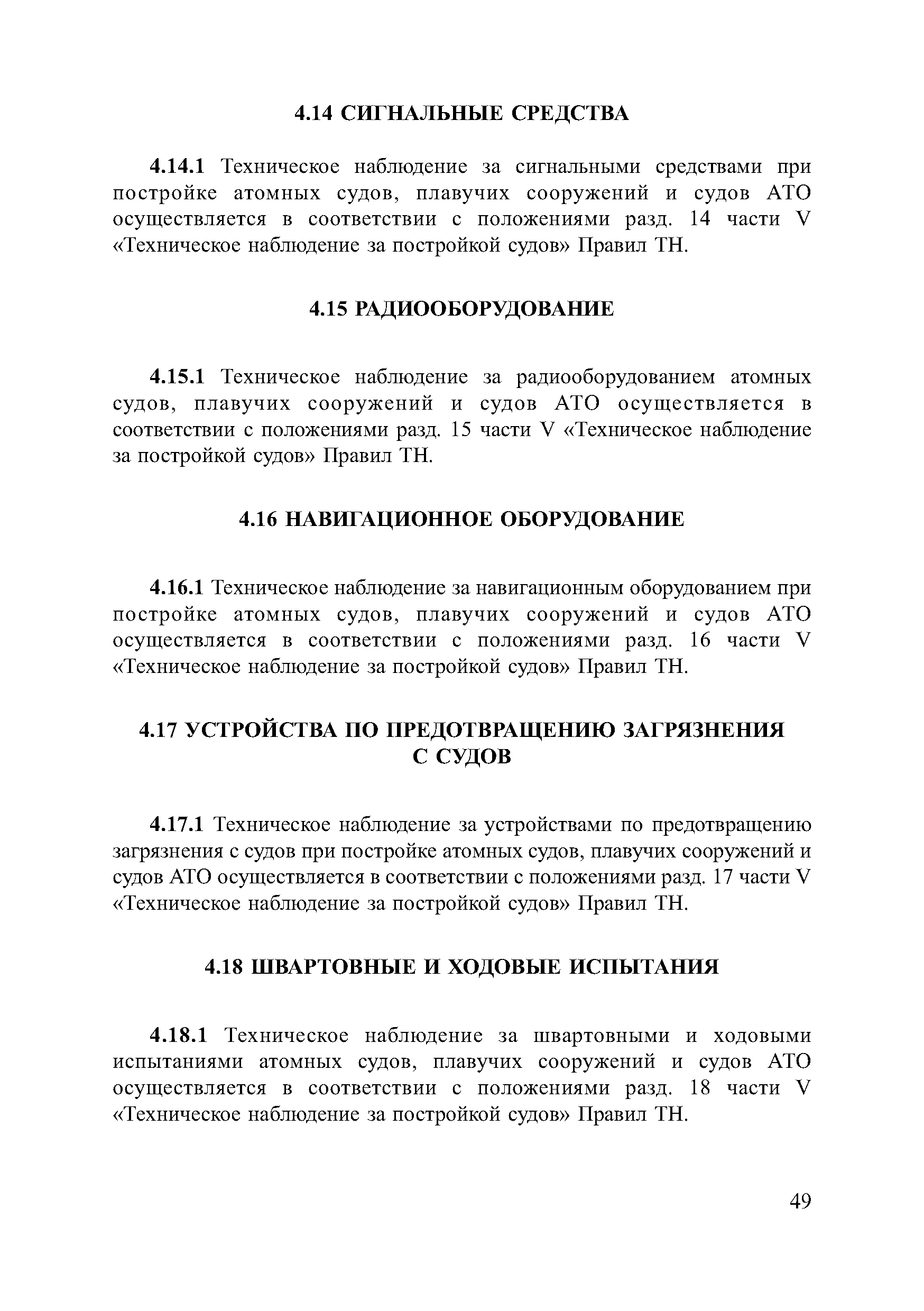 4.14 СИГНАЛЬНЫЕ СРЕДСТВА

4.14.1 Техническое наблюдение за сигнальными средствами при постройке атомных судов, плавучих сооружений и судов АТО осуществляется в соответствии с положениями разд. 14 части V «Техническое наблюдение за постройкой судов» Правил ТН.

4.15 РАДИООБОРУДОВАНИЕ

4.15.1 Техническое наблюдение за радиооборудованием атомных судов, плавучих сооружений и судов АТО осуществляется в соответствии с положениями разд. 15 части V «Техническое наблюдение за постройкой судов» Правил ТН.

4.16 НАВИГАЦИОННОЕ ОБОРУДОВАНИЕ

4.16.1 Техническое наблюдение за навигационным оборудованием при постройке атомных судов, плавучих сооружений и судов АТО осуществляется в соответствии с положениями разд. 16 части V «Техническое наблюдение за постройкой судов» Правил ТН.

4.17 УСТРОЙСТВА ПО ПРЕДОТВРАЩЕНИЮ ЗАГРЯЗНЕНИЯ С СУДОВ

4.17.1 Техническое наблюдение за устройствами по предотвращению загрязнения с судов при постройке атомных судов, плавучих сооружений и судов АТО осуществляется в соответствии с положениями разд. 17 части V «Техническое наблюдение за постройкой судов» Правил ТН.

4.18 ШВАРТОВНЫЕ И ХОДОВЫЕ ИСПЫТАНИЯ

4.18.1 Техническое наблюдение за швартовными и ходовыми испытаниями атомных судов, плавучих сооружений и судов АТО осуществляется в соответствии с положениями разд. 18 части V «Техническое наблюдение за постройкой судов» Правил ТН.

49